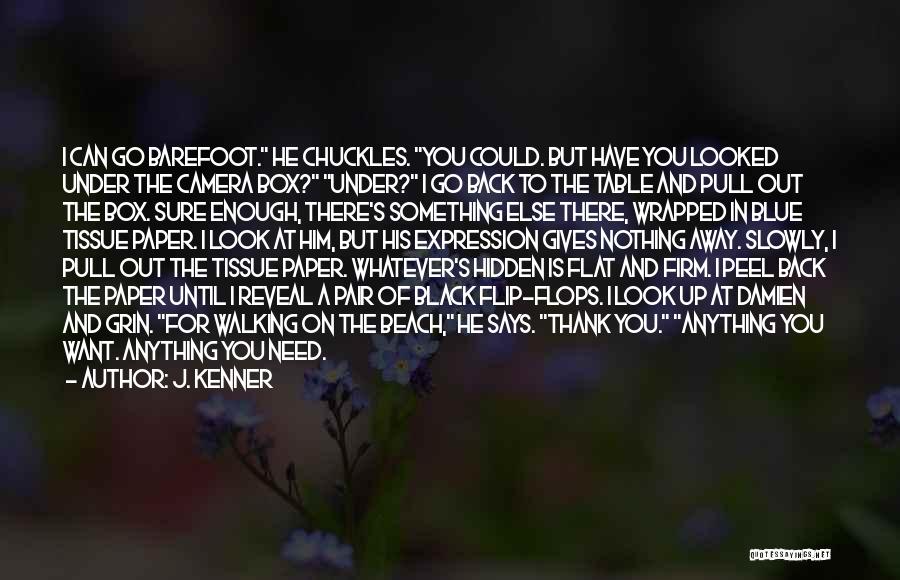 I CAN GO BAREFOOT." HE CHUCKLES. "YOU COULD. BUT HAVE YOU LOOKED UNDER THE CAMERA BOX?" "UNDER?" I GO BACK TO THE TABLE AND PULL OUT THE BOX. SURE ENOUGH, THERE'S SOMETHING ELSE THERE, WRAPPED IN BLUE TISSUE PAPER. I LOOK AT HIM, BUT HIS EXPRESSION GIVES NOTHING AWAY. SLOWLY, I PULL OUT THE TISSUE PAPER. WHATEVER'S HIDDEN IS FLAT AND FIRM. I PEEL BACK THE PAPER UNTIL I REVEAL A PAIR OF BLACK FLIP-FLOPS. I LOOK UP AT DAMIEN AND GRIN. "FOR WALKING ON THE BEACH," HE SAYS. "THANK YOU." "ANYTHING YOU WANT. ANYTHING YOU NEED.

- AUTHOR: J. KENNER

QUOTESSAYINGS.NET